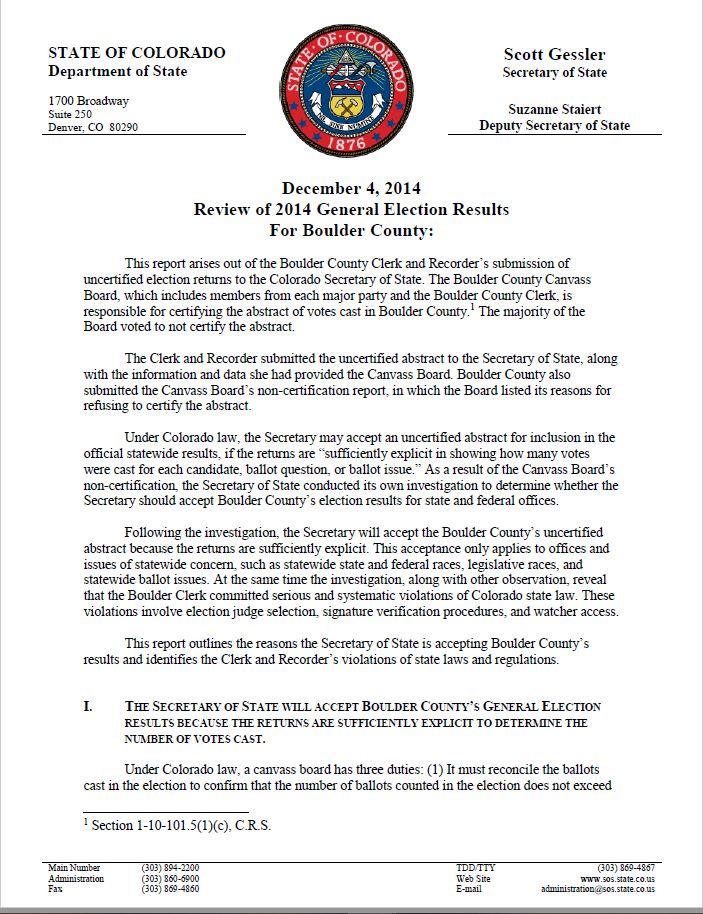 STATE OF COLORADO
Department of State

1700 Broadway
Suite 250
Denver, CO 80290

STATE OF COLORADO
NIL SINE NUMINE
1876

Scott Gessler
Secretary of State

Suzanne Staiert
Deputy Secretary of State

December 4, 2014
Review of 2014 General Election Results
For Boulder County:

This report arises out of the Boulder County Clerk and Recorder's submission of uncertified election returns to the Colorado Secretary of State. The Boulder County Canvass Board, which includes members from each major party and the Boulder County Clerk, is responsible for certifying the abstract of votes cast in Boulder County.$^1$ The majority of the Board voted to not certify the abstract.

The Clerk and Recorder submitted the uncertified abstract to the Secretary of State, along with the information and data she had provided the Canvass Board. Boulder County also submitted the Canvass Board's non-certification report, in which the Board listed its reasons for refusing to certify the abstract.

Under Colorado law, the Secretary may accept an uncertified abstract for inclusion in the official statewide results, if the returns are "sufficiently explicit in showing how many votes were cast for each candidate, ballot question, or ballot issue." As a result of the Canvass Board's non-certification, the Secretary of State conducted its own investigation to determine whether the Secretary should accept Boulder County's election results for state and federal offices.

Following the investigation, the Secretary will accept the Boulder County's uncertified abstract because the returns are sufficiently explicit. This acceptance only applies to offices and issues of statewide concern, such as statewide state and federal races, legislative races, and statewide ballot issues. At the same time the investigation, along with other observation, reveal that the Boulder Clerk committed serious and systematic violations of Colorado state law. These violations involve election judge selection, signature verification procedures, and watcher access.

This report outlines the reasons the Secretary of State is accepting Boulder County's results and identifies the Clerk and Recorder's violations of state laws and regulations.

I. THE SECRETARY OF STATE WILL ACCEPT BOULDER COUNTY'S GENERAL ELECTION RESULTS BECAUSE THE RETURNS ARE SUFFICIENTLY EXPLICIT TO DETERMINE THE NUMBER OF VOTES CAST.

Under Colorado law, a canvass board has three duties: (1) It must reconcile the ballots cast in the election to confirm that the number of ballots counted in the election does not exceed

$^1$ Section 1-10-101.5(1)(c), C.R.S.

Main Number (303) 894-2200
Administration (303) 860-6900
Fax (303) 869-4860
TDD/TTY (303) 869-4867
Web Site www.sos.state.co.us
E-mail administration@sos.state.co.us